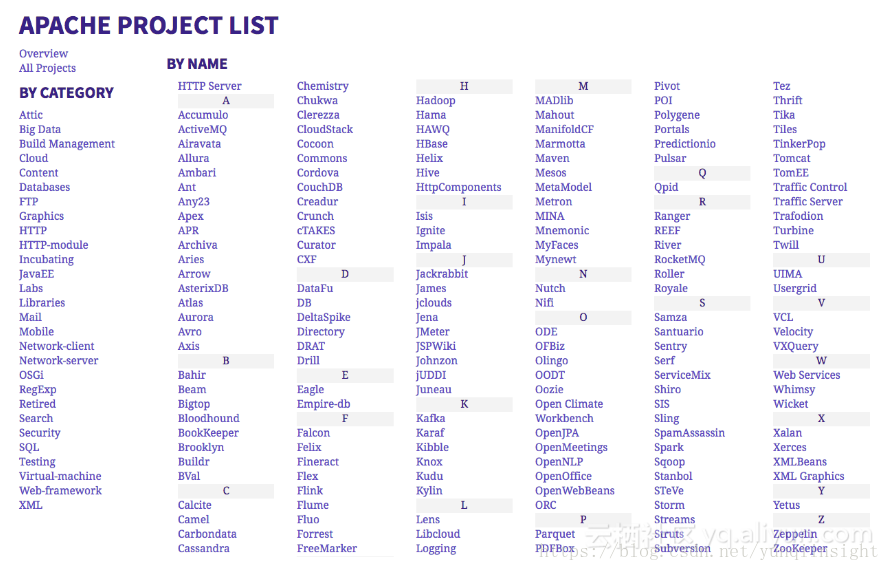 APACHE PROJECT LIST

Overview
All Projects

BY CATEGORY

Attic
Big Data
Build Management
Cloud
Content
Databases
FTP
Graphics
HTTP
HTTP-module
Incubating
JavaEE
Labs
Libraries
Mail
Mobile
Network-client
Network-server
OSGi
RegExp
Retired
Search
Security
SQL
Testing
Virtual-machine
Web-framework
XML

BY NAME

HTTP Server
A
Accumulo
ActiveMQ
Airavata
Allura
Ambari
Ant
Any23
Apex
APR
Archiva
Aries
Arrow
AsterixDB
Atlas
Aurora
Avro
Axis
B
Bahir
Beam
Bigtop
Bloodhound
BookKeeper
Brooklyn
Buildr
BVal
C
Calcite
Camel
Carbondata
Cassandra

Chemistry
Chukwa
Clerezza
CloudStack
Cocoon
Commons
Cordova
CouchDB
Creadur
Crunch
cTAKES
Curator
CXF
D
DataFu
DB
DeltaSpike
Directory
DRAT
Drill
E
Eagle
Empire-db
F
Falcon
Felix
Fineract
Flex
Flink
Flume
Fluo
Forrest
FreeMarker

H
Hadoop
Hama
HAWQ
HBase
Helix
Hive
HttpComponents
I
Isis
Ignite
Impala
J
Jackrabbit
James
jclouds
Jena
JMeter
JSPWiki
Johnzon
jUDDI
Juneau
K
Kafka
Karaf
Kibble
Knox
Kudu
Kylin
L
Lens
Libcloud
Logging

M
MADlib
Mahout
ManifoldCF
Marmotta
Maven
Mesos
MetaModel
Metron
MINA
Mnemonic
MyFaces
Mynewt
N
Nutch
Nifi
O
ODE
OFBiz
Olingo
OODT
Oozie
Open Climate
Workbench
OpenJPA
OpenMeetings
OpenNLP
OpenOffice
OpenWebBeans
ORC
P
Parquet
PDFBox

Pivot
POI
Polygene
Portals
Predictionio
Pulsar
Q
Qpid
R
Ranger
REEF
River
RocketMQ
Roller
Royale
S
Samza
Santuario
Sentry
Serf
ServiceMix
Shiro
SIS
Sling
SpamAssassin
Spark
Sqoop
Stanbol
STeVe
Storm
Streams
Struts
Subversion

Tez
Thrift
Tika
Tiles
TinkerPop
Tomcat
TomEE
Traffic Control
Traffic Server
Trafodion
Turbine
Twill
U
UIMA
Usergrid
V
VCL
Velocity
VXQuery
W
Web Services
Whimsy
Wicket
X
Xalan
Xerces
XMLBeans
XML Graphics
Y
Yetus
Z
Zeppelin
ZooKeeper

云栖社区 yq.aliyun.com
https://blog.csdn.net/yunqiinsight